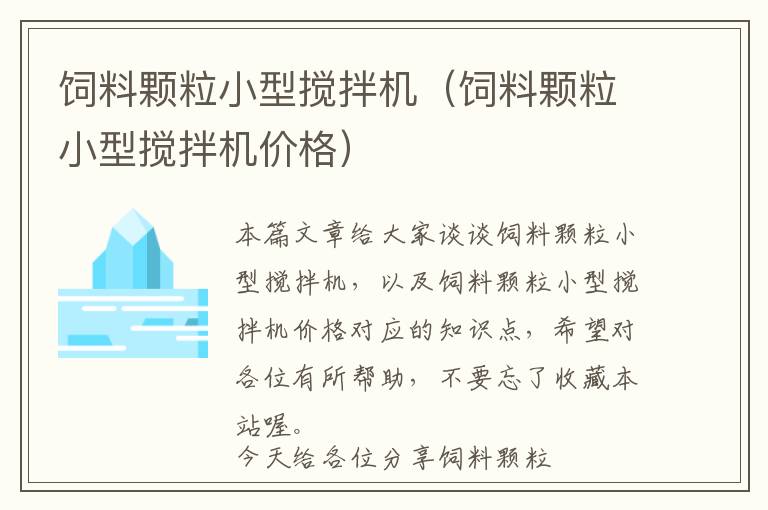 饲料颗粒小型搅拌机（饲料颗粒小型搅拌机价格）

本篇文章给大家谈谈饲料颗粒小型搅拌机，以及饲料颗粒小型搅拌机价格对应的知识点，希望对各位有所帮助，不要忘了收藏本站喔。

今天给各位分享饲料颗粒